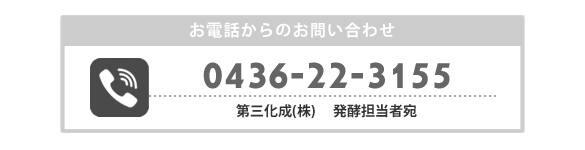 お電話からのお問い合わせ

0436-22-3155

第三化成(株)　発酵担当者宛